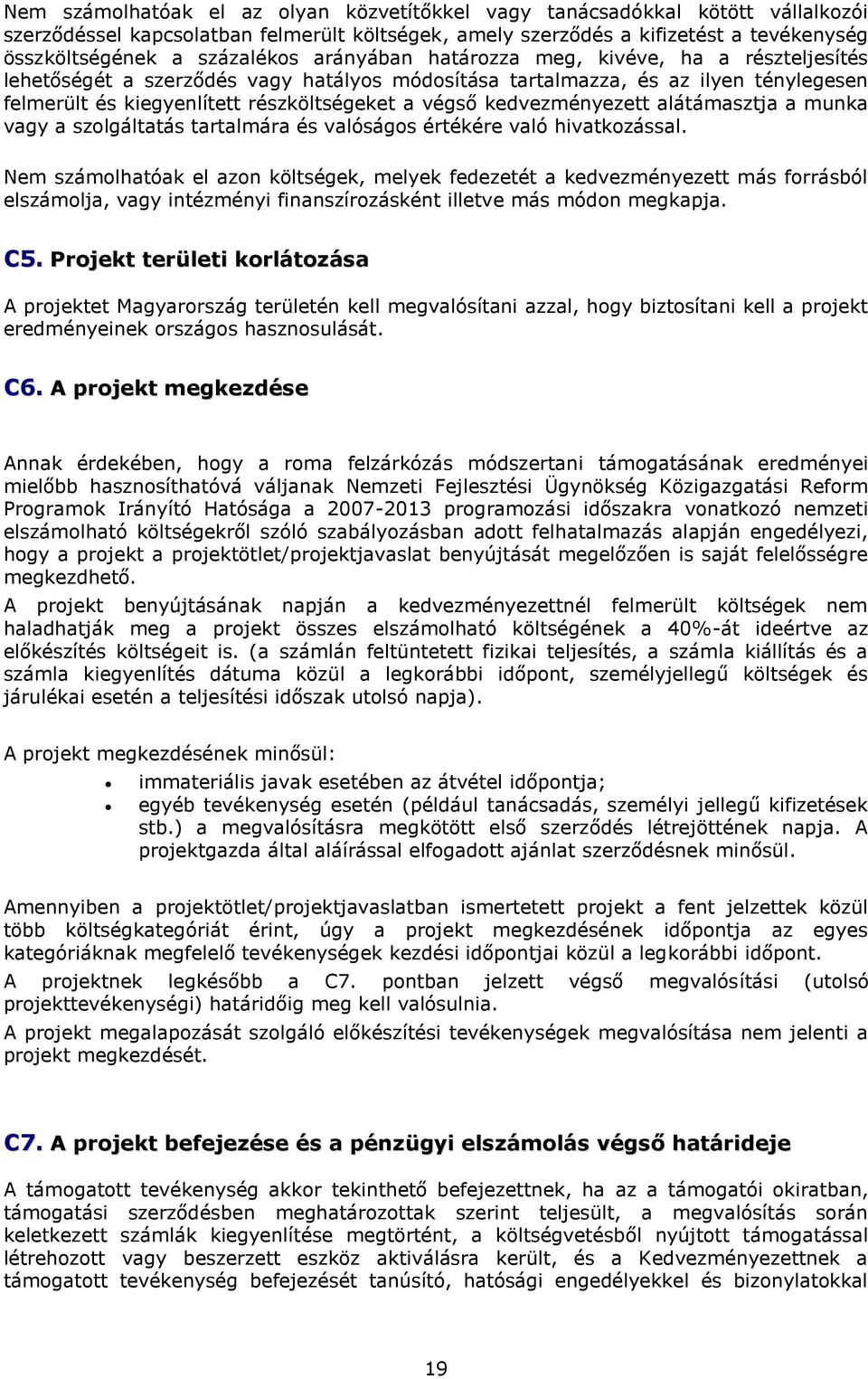 Nem számolhatóak el az olyan közvetítőkkel vagy tanácsadókkal kötött vállalkozói szerződéssel kapcsolatban felmerült költségek, amely szerződés a kifizetést a tevékenység összköltségének a százalékos arányában határozza meg, kivéve, ha a részteljesítés lehetőségét a szerződés vagy hatályos módosítása tartalmazza, és az ilyen ténylegesen felmerült és kiegyenlített részköltségeket a végső kedvezményezett alátámasztja a munka vagy a szolgáltatás tartalmára és valóságos értékére való hivatkozással.

Nem számolhatóak el azon költségek, melyek fedezetét a kedvezményezett más forrásból elszámolja, vagy intézményi finanszírozásként illetve más módon megkapja.

C5. Projekt területi korlátozása

A projektet Magyarország területén kell megvalósítani azzal, hogy biztosítani kell a projekt eredményeinek országos hasznosulását.

C6. A projekt megkezdése

Annak érdekében, hogy a roma felzárkózás módszertani támogatásának eredményei mielőbb hasznosíthatóvá váljanak Nemzeti Fejlesztési Ügynökség Közigazgatási Reform Programok Irányító Hatósága a 2007-2013 programozási időszakra vonatkozó nemzeti elszámolható költségekről szóló szabályozásban adott felhatalmazás alapján engedélyezi, hogy a projekt a projektötlet/projektjavaslat benyújtását megelőzően is saját felelősségre megkezdhető.
A projekt benyújtásának napján a kedvezményezettnél felmerült költségek nem haladhatják meg a projekt összes elszámolható költségének a 40%-át ideértve az előkészítés költségeit is. (a számlán feltüntetett fizikai teljesítés, a számla kiállítás és a számla kiegyenlítés dátuma közül a legkorábbi időpont, személyjellegű költségek és járulékai esetén a teljesítési időszak utolsó napja).

A projekt megkezdésének minősül:

• immateriális javak esetében az átvétel időpontja;
• egyéb tevékenység esetén (például tanácsadás, személyi jellegű kifizetések stb.) a megvalósításra megkötött első szerződés létrejöttének napja. A projektgazda által aláírással elfogadott ajánlat szerződésnek minősül.

Amennyiben a projektötlet/projektjavaslatban ismertetett projekt a fent jelzettek közül több költségkategóriát érint, úgy a projekt megkezdésének időpontja az egyes kategóriáknak megfelelő tevékenységek kezdési időpontjai közül a legkorábbi időpont.
A projektnek legkésőbb a C7. pontban jelzett végső megvalósítási (utolsó projekttevékenységi) határidőig meg kell valósulnia.
A projekt megalapozását szolgáló előkészítési tevékenységek megvalósítása nem jelenti a projekt megkezdését.

C7. A projekt befejezése és a pénzügyi elszámolás végső határideje

A támogatott tevékenység akkor tekinthető befejezettnek, ha az a támogatói okiratban, támogatási szerződésben meghatározottak szerint teljesült, a megvalósítás során keletkezett számlák kiegyenlítése megtörtént, a költségvetésből nyújtott támogatással létrehozott vagy beszerzett eszköz aktiválásra került, és a Kedvezményezettnek a támogatott tevékenység befejezését tanúsító, hatósági engedélyekkel és bizonylatokkal

19